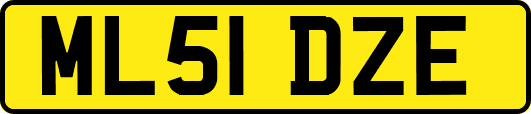 ML51 DZE